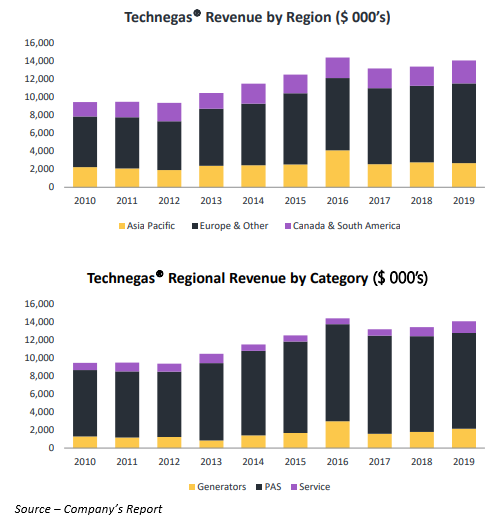 Technegas® Revenue by Region ($ 000's)

16,000
14,000
12,000
10,000
8,000
6,000
4,000
2,000
0

2010 2011 2012 2013 2014 2015 2016 2017 2018 2019

Asia Pacific Europe & Other Canada & South America

Technegas® Regional Revenue by Category ($ 000's)

16,000
14,000
12,000
10,000
8,000
6,000
4,000
2,000
0

2010 2011 2012 2013 2014 2015 2016 2017 2018 2019

Generators PAS Service

Source – Company's Report